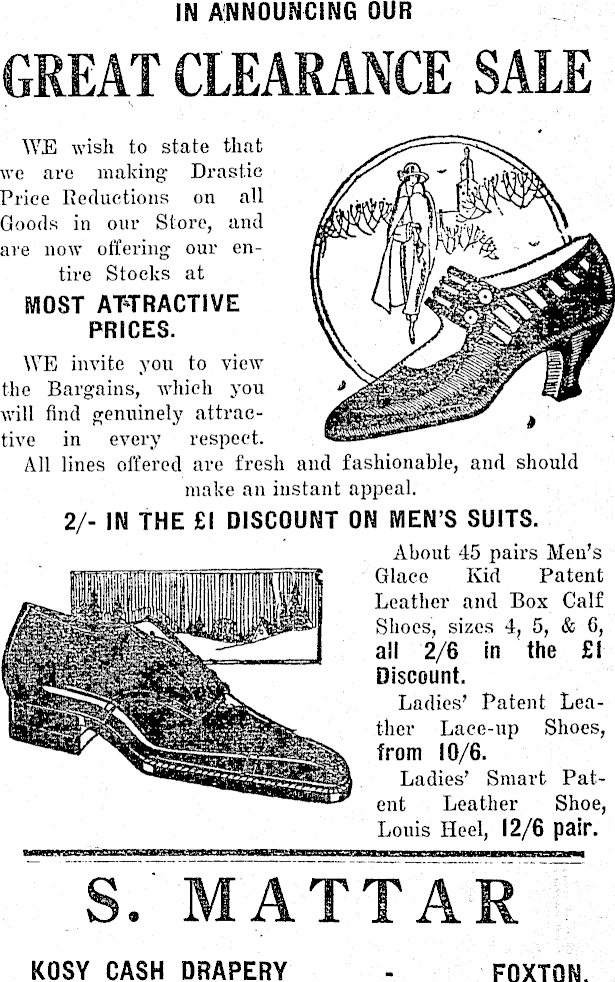 IN ANNOUNCING OUR

GREAT CLEARANCE SALE

WE wish to state that we are making Drastic Price Reductions on all Goods in our Store, and are now offering our entire Stocks at

MOST ATTRACTIVE PRICES.

WE invite you to view the Bargains, which you will find genuinely attractive in every respect. All lines offered are fresh and fashionable, and should make an instant appeal.

2/- IN THE £1 DISCOUNT ON MEN'S SUITS.

About 45 pairs Men's Glace Kid Patent Leather and Box Calf Shoes, sizes 4, 5, & 6, all 2/6 in the £1 Discount.

Ladies' Patent Leather Lace-up Shoes, from 10/6.

Ladies' Smart Patent Leather Shoe, Louis Heel, 12/6 pair.

S. MATTAR

KOSY CASH DRAPERY - FOXTON.